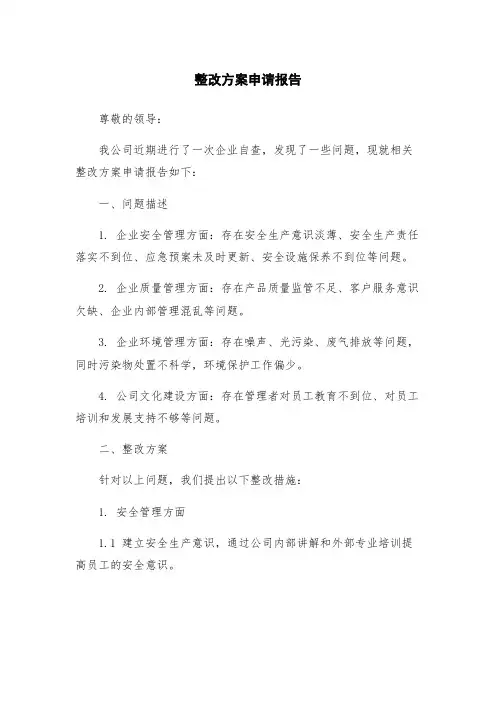 整改方案申请报告

尊敬的领导：

我公司近期进行了一次企业自查，发现了一些问题，现就相关整改方案申请报告如下：

一、问题描述

1. 企业安全管理方面：存在安全生产意识淡薄、安全生产责任落实不到位、应急预案未及时更新、安全设施保养不到位等问题。

2. 企业质量管理方面：存在产品质量监管不足、客户服务意识欠缺、企业内部管理混乱等问题。

3. 企业环境管理方面：存在噪声、光污染、废气排放等问题，同时污染物处置不科学，环境保护工作偏少。

4. 公司文化建设方面：存在管理者对员工教育不到位、对员工培训和发展支持不够等问题。

二、整改方案

针对以上问题，我们提出以下整改措施：

1. 安全管理方面

1.1 建立安全生产意识，通过公司内部讲解和外部专业培训提高员工的安全意识。